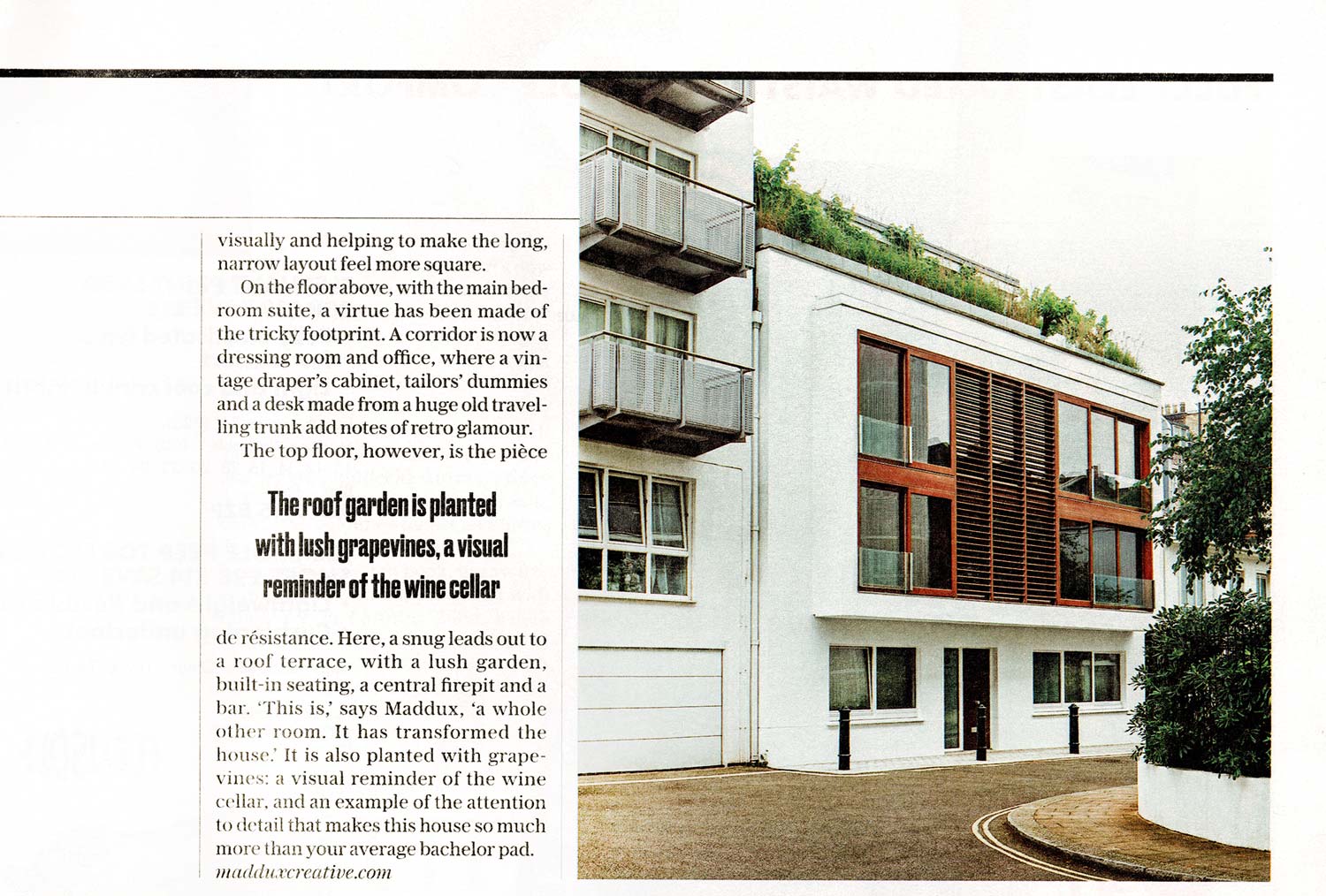 visually and helping to make the long, narrow layout feel more square.

On the floor above, with the main bedroom suite, a virtue has been made of the tricky footprint. A corridor is now a dressing room and office, where a vintage draper's cabinet, tailors' dummies and a desk made from a huge old travelling trunk add notes of retro glamour.

The top floor, however, is the pièce

The roof garden is planted with lush grapevines, a visual reminder of the wine cellar

de résistance. Here, a snug leads out to a roof terrace, with a lush garden, built-in seating, a central firepit and a bar. 'This is,' says Maddux, 'a whole other room. It has transformed the house.' It is also planted with grapevines: a visual reminder of the wine cellar, and an example of the attention to detail that makes this house so much more than your average bachelor pad.
madduxcreative.com